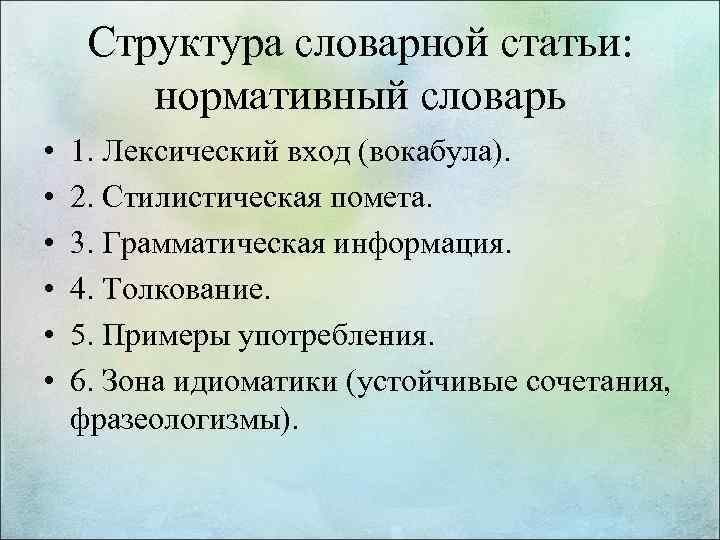 Структура словарной статьи: нормативный словарь

• 1. Лексический вход (вокабула).
• 2. Стилистическая помета.
• 3. Грамматическая информация.
• 4. Толкование.
• 5. Примеры употребления.
• 6. Зона идиоматики (устойчивые сочетания, фразеологизмы).